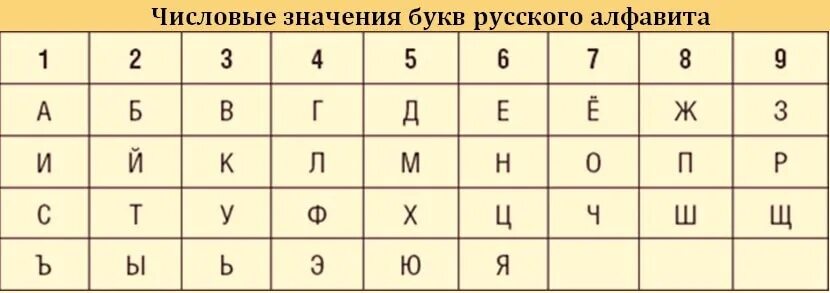 Числовые значения букв русского алфавита

| 1 | 2 | 3 | 4 | 5 | 6 | 7 | 8 | 9 |
|---|---|---|---|---|---|---|---|---|
| А | Б | В | Г | Д | Е | Ё | Ж | З |
| И | Й | К | Л | М | Н | О | П | Р |
| С | Т | У | Ф | Х | Ц | Ч | Ш | Щ |
| Ъ | Ы | Ь | Э | Ю | Я | | | |